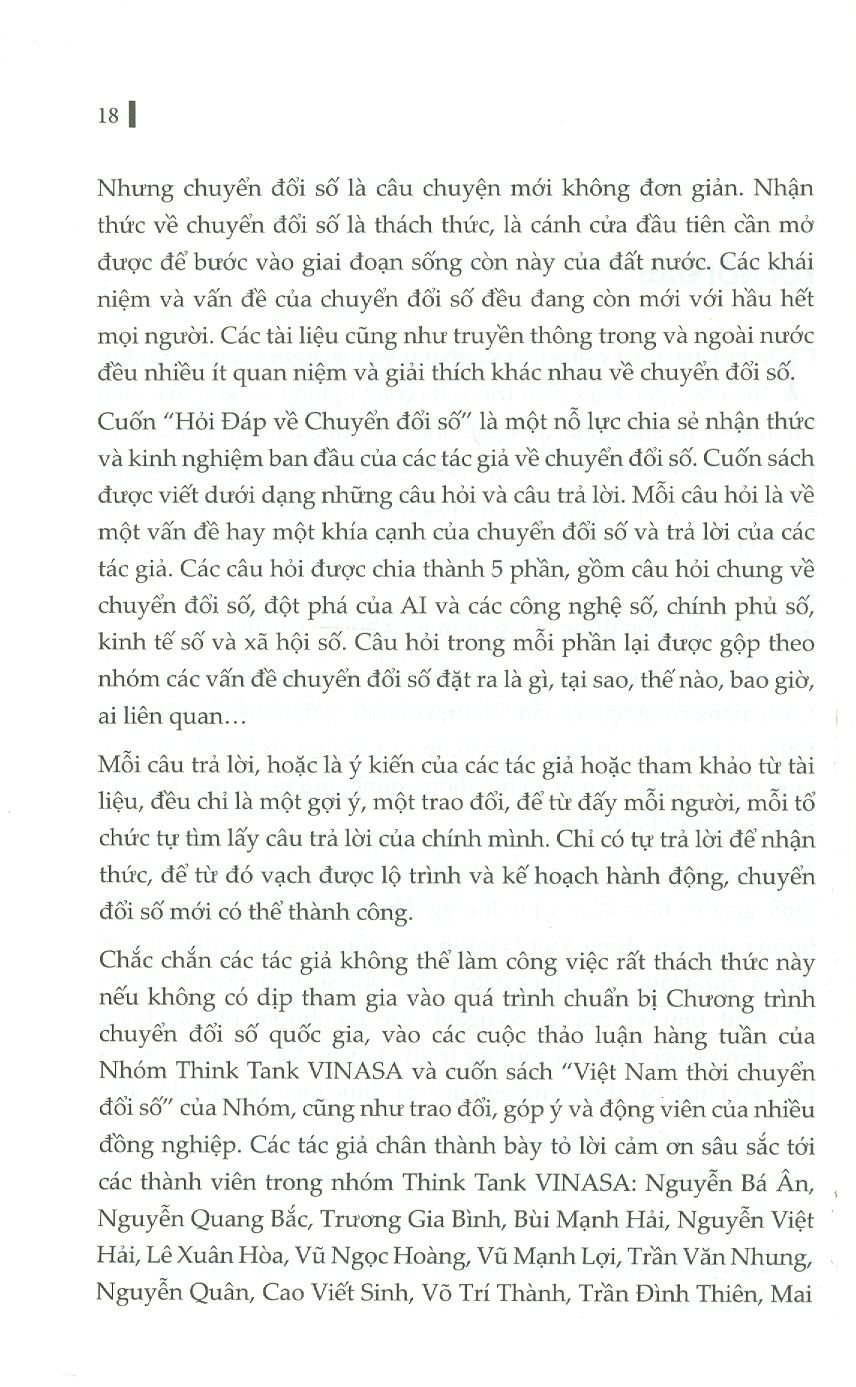 18

Nhưng chuyển đổi số là câu chuyện mới không đơn giản. Nhận thức về chuyển đổi số là thách thức, là cánh cửa đầu tiên cần mở được để bước vào giai đoạn sống còn này của đất nước. Các khái niệm và vấn đề của chuyển đổi số đều đang còn mới với hầu hết mọi người. Các tài liệu cũng như truyền thông trong và ngoài nước đều nhiều ít quan niệm và giải thích khác nhau về chuyển đổi số.

Cuốn "Hỏi Đáp về Chuyển đổi số" là một nỗ lực chia sẻ nhận thức và kinh nghiệm ban đầu của các tác giả về chuyển đổi số. Cuốn sách được viết dưới dạng những câu hỏi và câu trả lời. Mỗi câu hỏi là về một vấn đề hay một khía cạnh của chuyển đổi số và trả lời của các tác giả. Các câu hỏi được chia thành 5 phần, gồm câu hỏi chung về chuyển đổi số, đột phá của AI và các công nghệ số, chính phủ số, kinh tế số và xã hội số. Câu hỏi trong mỗi phần lại được gộp theo nhóm các vấn đề chuyển đổi số đặt ra là gì, tại sao, thế nào, bao giờ, ai liên quan…

Mỗi câu trả lời, hoặc là ý kiến của các tác giả hoặc tham khảo từ tài liệu, đều chỉ là một gợi ý, một trao đổi, để từ đấy mỗi người, mỗi tổ chức tự tìm lấy câu trả lời của chính mình. Chỉ có tự trả lời để nhận thức, để từ đó vạch được lộ trình và kế hoạch hành động, chuyển đổi số mới có thể thành công.

Chắc chắn các tác giả không thể làm công việc rất thách thức này nếu không có dịp tham gia vào quá trình chuẩn bị Chương trình chuyển đổi số quốc gia, vào các cuộc thảo luận hàng tuần của Nhóm Think Tank VINASA và cuốn sách "Việt Nam thời chuyển đổi số" của Nhóm, cũng như trao đổi, góp ý và động viên của nhiều đồng nghiệp. Các tác giả chân thành bày tỏ lời cảm ơn sâu sắc tới các thành viên trong nhóm Think Tank VINASA: Nguyễn Bá Ân, Nguyễn Quang Bắc, Trương Gia Bình, Bùi Mạnh Hải, Nguyễn Việt Hải, Lê Xuân Hòa, Vũ Ngọc Hoàng, Vũ Mạnh Lợi, Trần Văn Nhung, Nguyễn Quân, Cao Viết Sinh, Võ Trí Thành, Trần Đình Thiên, Mai